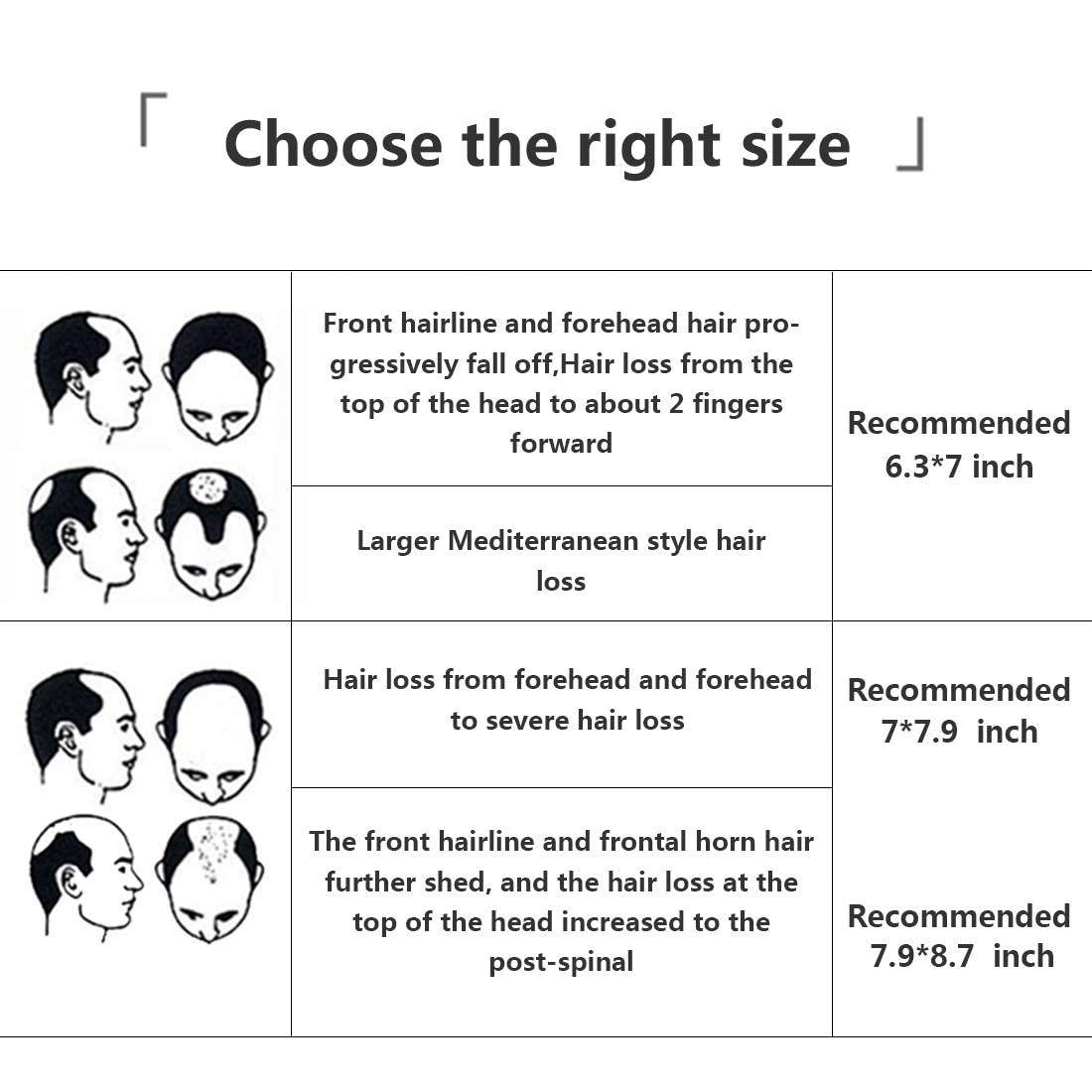 「 Choose the right size 」

| | | |
|---|---|---|
| | Front hairline and forehead hair progressively fall off,Hair loss from the top of the head to about 2 fingers forward | Recommended 6.3*7 inch |
| | Larger Mediterranean style hair loss | |
| | Hair loss from forehead and forehead to severe hair loss | Recommended 7*7.9 inch |
| | The front hairline and frontal horn hair further shed, and the hair loss at the top of the head increased to the post-spinal | Recommended 7.9*8.7 inch |